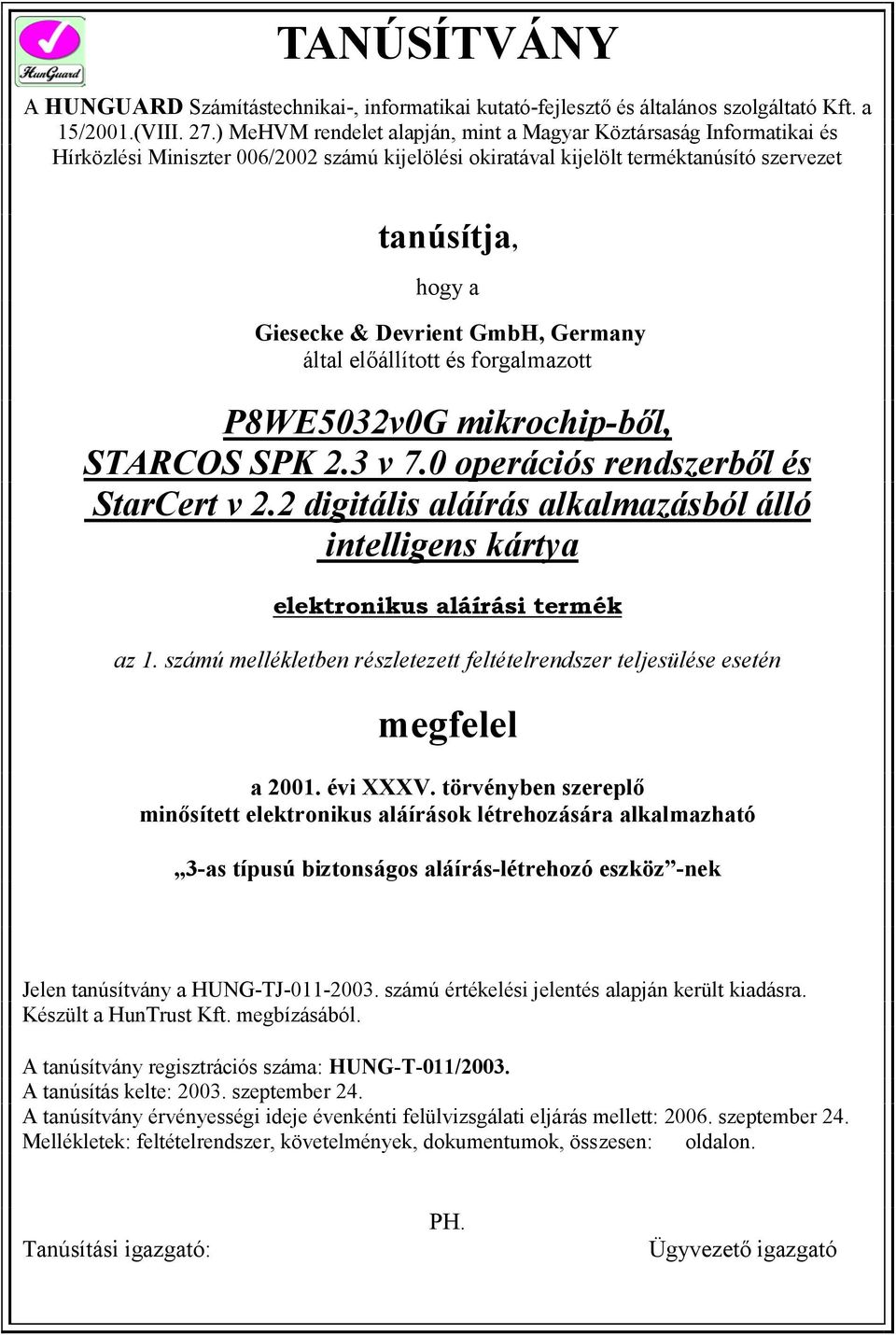 HunGuard

TANÚSÍTVÁNY

A HUNGUARD Számítástechnikai-, informatikai kutató-fejlesztő és általános szolgáltató Kft. a 15/2001.(VIII. 27.) MeHVM rendelet alapján, mint a Magyar Köztársaság Informatikai és Hírközlési Miniszter 006/2002 számú kijelölési okiratával kijelölt terméktanúsító szervezet

tanúsítja,

hogy a

Giesecke & Devrient GmbH, Germany
által előállított és forgalmazott

P8WE5032v0G mikrochip-ből, STARCOS SPK 2.3 v 7.0 operációs rendszerből és StarCert v 2.2 digitális aláírás alkalmazásból álló intelligens kártya

elektronikus aláírási termék

az 1. számú mellékletben részletezett feltételrendszer teljesülése esetén

megfelel

a 2001. évi XXXV. törvényben szereplő
minősített elektronikus aláírások létrehozására alkalmazható

„3-as típusú biztonságos aláírás-létrehozó eszköz”-nek

Jelen tanúsítvány a HUNG-TJ-011-2003. számú értékelési jelentés alapján került kiadásra. Készült a HunTrust Kft. megbízásából.

A tanúsítvány regisztrációs száma: HUNG-T-011/2003.
A tanúsítás kelte: 2003. szeptember 24.
A tanúsítvány érvényességi ideje évenkénti felülvizsgálati eljárás mellett: 2006. szeptember 24.
Mellékletek: feltételrendszer, követelmények, dokumentumok, összesen: oldalon.

PH.

Tanúsítási igazgató: Ügyvezető igazgató